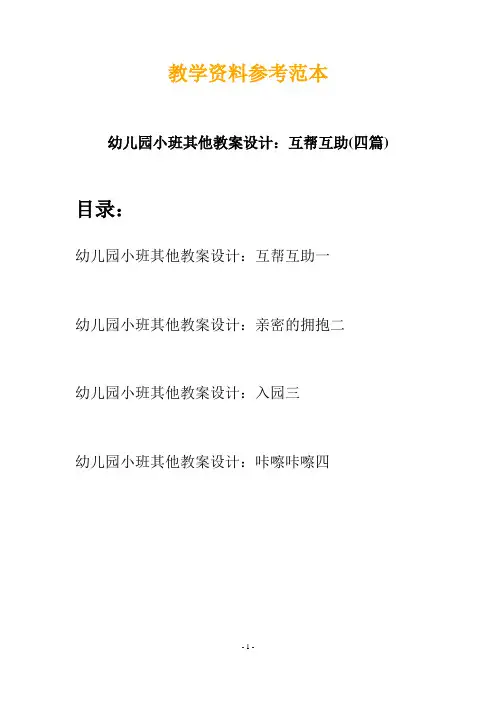 教学资料参考范本

幼儿园小班其他教案设计：互帮互助(四篇)

目录：

幼儿园小班其他教案设计：互帮互助一

幼儿园小班其他教案设计：亲密的拥抱二

幼儿园小班其他教案设计：入园三

幼儿园小班其他教案设计：咔嚓咔嚓四

- 1 -